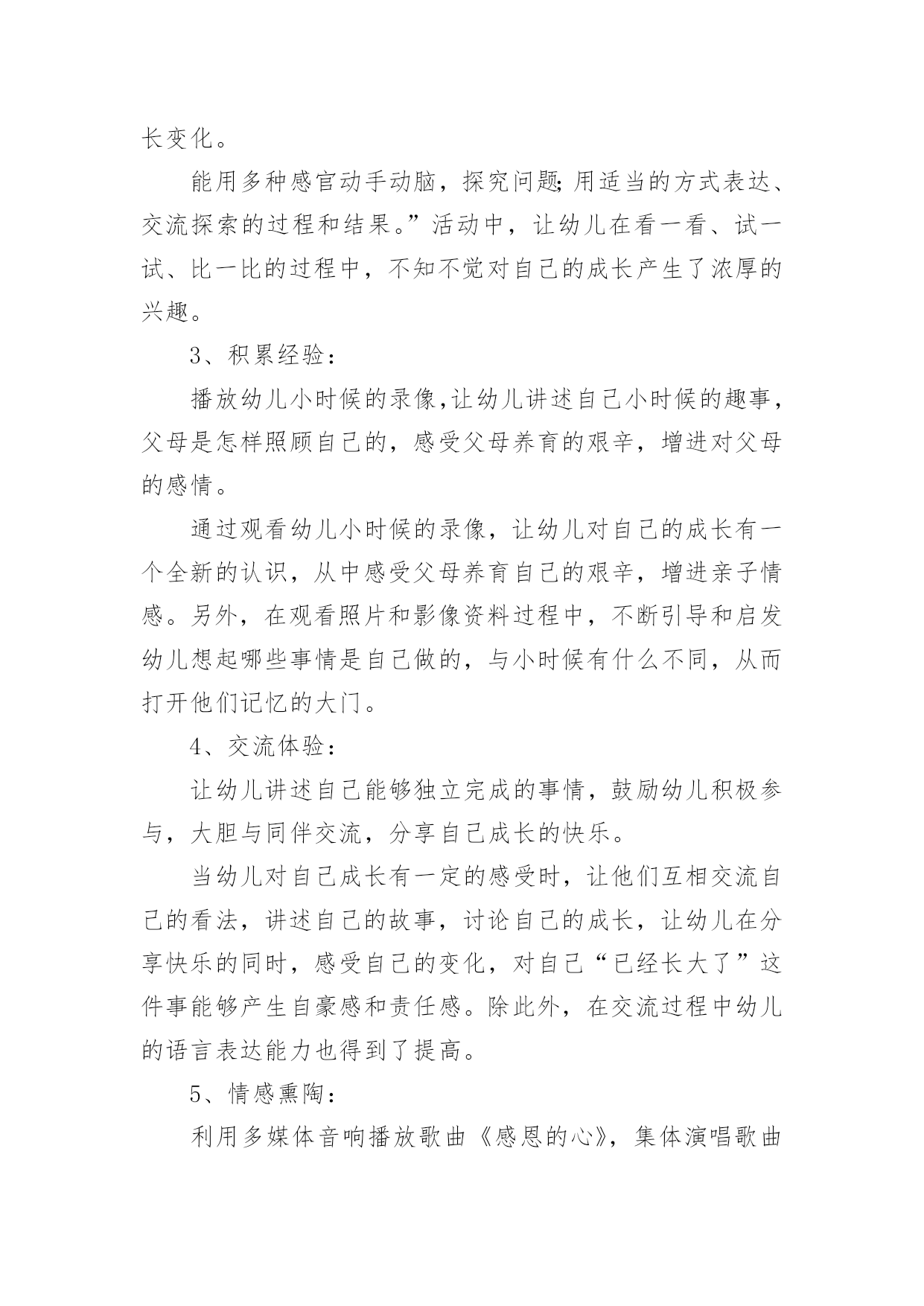 长变化。

能用多种感官动手动脑，探究问题;用适当的方式表达、交流探索的过程和结果。”活动中，让幼儿在看一看、试一试、比一比的过程中，不知不觉对自己的成长产生了浓厚的兴趣。

3、积累经验：

播放幼儿小时候的录像,让幼儿讲述自己小时候的趣事，父母是怎样照顾自己的，感受父母养育的艰辛，增进对父母的感情。

通过观看幼儿小时候的录像，让幼儿对自己的成长有一个全新的认识，从中感受父母养育自己的艰辛，增进亲子情感。另外，在观看照片和影像资料过程中，不断引导和启发幼儿想起哪些事情是自己做的，与小时候有什么不同，从而打开他们记忆的大门。

4、交流体验：

让幼儿讲述自己能够独立完成的事情，鼓励幼儿积极参与，大胆与同伴交流，分享自己成长的快乐。

当幼儿对自己成长有一定的感受时，让他们互相交流自己的看法，讲述自己的故事，讨论自己的成长，让幼儿在分享快乐的同时，感受自己的变化，对自己“已经长大了”这件事能够产生自豪感和责任感。除此外，在交流过程中幼儿的语言表达能力也得到了提高。

5、情感熏陶：

利用多媒体音响播放歌曲《感恩的心》，集体演唱歌曲